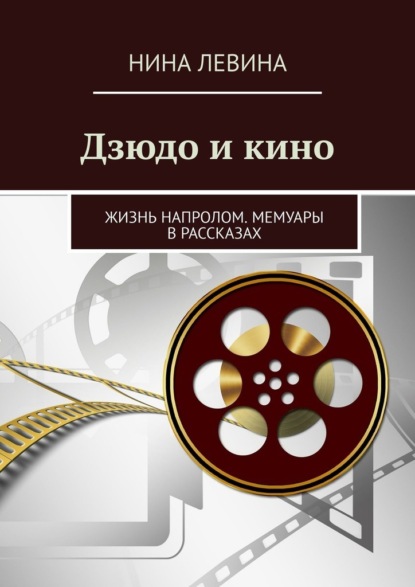 НИНА ЛЕВИНА

Дзюдо и кино

ЖИЗНЬ НАПРОЛОМ. МЕМУАРЫ В РАССКАЗАХ